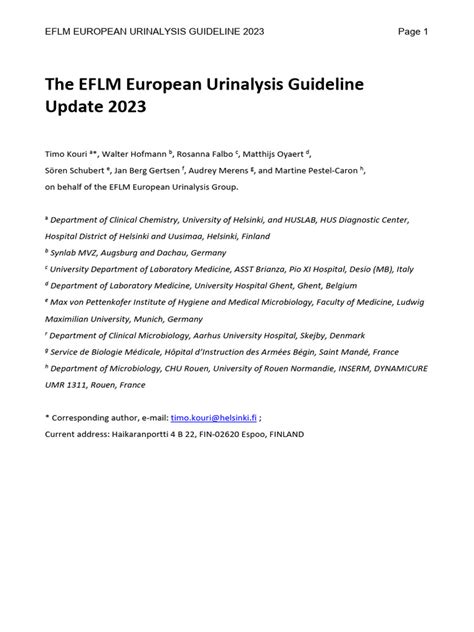 EFLM EUROPEAN URINALYSIS GUIDELINE 2023 Page 1

The EFLM European Urinalysis Guideline Update 2023

Timo Kouri $^{a*}$, Walter Hofmann $^{b}$, Rosanna Falbo $^{c}$, Matthijs Oyaert $^{d}$, Sören Schubert $^{e}$, Jan Berg Gertsen $^{f}$, Audrey Merens $^{g}$, and Martine Pestel-Caron $^{h}$, on behalf of the EFLM European Urinalysis Group.

$^{a}$ Department of Clinical Chemistry, University of Helsinki, and HUSLAB, HUS Diagnostic Center, Hospital District of Helsinki and Uusimaa, Helsinki, Finland

$^{b}$ Synlab MVZ, Augsburg and Dachau, Germany

$^{c}$ University Department of Laboratory Medicine, ASST Brianza, Pio XI Hospital, Desio (MB), Italy

$^{d}$ Department of Laboratory Medicine, University Hospital Ghent, Ghent, Belgium

$^{e}$ Max von Pettenkofer Institute of Hygiene and Medical Microbiology, Faculty of Medicine, Ludwig Maximilian University, Munich, Germany

$^{f}$ Department of Clinical Microbiology, Aarhus University Hospital, Skejby, Denmark

$^{g}$ Service de Biologie Médicale, Hôpital d'Instruction des Armées Bégin, Saint Mandé, France

$^{h}$ Department of Microbiology, CHU Rouen, University of Rouen Normandie, INSERM, DYNAMICURE UMR 1311, Rouen, France

* Corresponding author, e-mail: timo.kouri@helsinki.fi ;
Current address: Haikaranportti 4 B 22, FIN-02620 Espoo, FINLAND